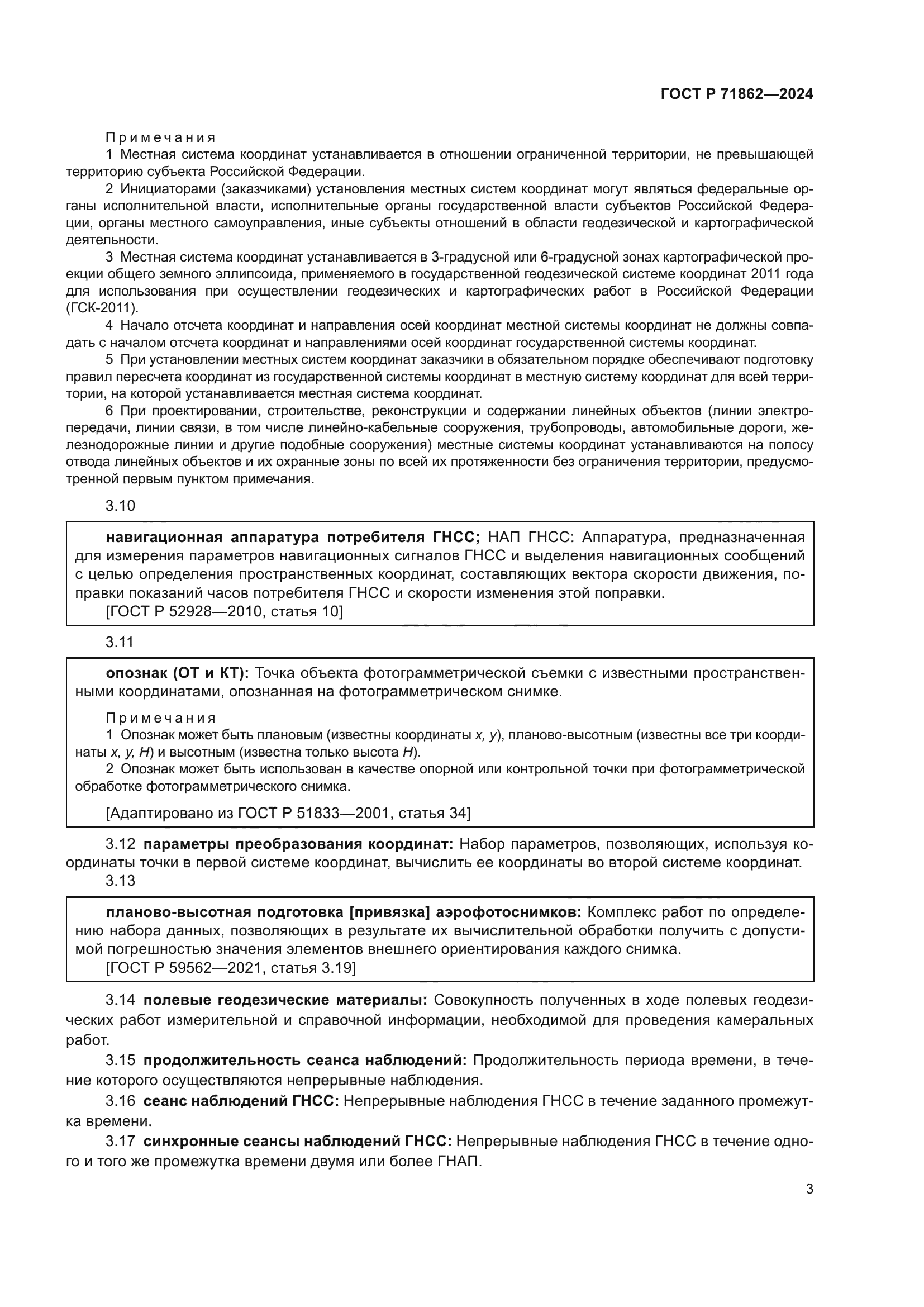 ГОСТ Р 71862—2024

Примечания

1 Местная система координат устанавливается в отношении ограниченной территории, не превышающей территорию субъекта Российской Федерации.

2 Инициаторами (заказчиками) установления местных систем координат могут являться федеральные органы исполнительной власти, исполнительные органы государственной власти субъектов Российской Федерации, органы местного самоуправления, иные субъекты отношений в области геодезической и картографической деятельности.

3 Местная система координат устанавливается в 3-градусной или 6-градусной зонах картографической проекции общего земного эллипсоида, применяемого в государственной геодезической системе координат 2011 года для использования при осуществлении геодезических и картографических работ в Российской Федерации (ГСК-2011).

4 Начало отсчета координат и направления осей координат местной системы координат не должны совпадать с началом отсчета координат и направлениями осей координат государственной системы координат.

5 При установлении местных систем координат заказчики в обязательном порядке обеспечивают подготовку правил пересчета координат из государственной системы координат в местную систему координат для всей территории, на которой устанавливается местная система координат.

6 При проектировании, строительстве, реконструкции и содержании линейных объектов (линии электропередачи, линии связи, в том числе линейно-кабельные сооружения, трубопроводы, автомобильные дороги, железнодорожные линии и другие подобные сооружения) местные системы координат устанавливаются на полосу отвода линейных объектов и их охранные зоны по всей их протяженности без ограничения территории, предусмотренной первым пунктом примечания.

3.10

навигационная аппаратура потребителя ГНСС; НАП ГНСС: Аппаратура, предназначенная для измерения параметров навигационных сигналов ГНСС и выделения навигационных сообщений с целью определения пространственных координат, составляющих вектора скорости движения, поправки показаний часов потребителя ГНСС и скорости изменения этой поправки.
[ГОСТ Р 52928—2010, статья 10]

3.11

опознак (ОТ и КТ): Точка объекта фотограмметрической съемки с известными пространственными координатами, опознанная на фотограмметрическом снимке.

Примечания

1 Опознак может быть плановым (известны координаты $x$, $y$), планово-высотным (известны все три координаты $x$, $y$, $H$) и высотным (известна только высота $H$).

2 Опознак может быть использован в качестве опорной или контрольной точки при фотограмметрической обработке фотограмметрического снимка.

[Адаптировано из ГОСТ Р 51833—2001, статья 34]

3.12 параметры преобразования координат: Набор параметров, позволяющих, используя координаты точки в первой системе координат, вычислить ее координаты во второй системе координат.

3.13

планово-высотная подготовка [привязка] аэрофотоснимков: Комплекс работ по определению набора данных, позволяющих в результате их вычислительной обработки получить с допустимой погрешностью значения элементов внешнего ориентирования каждого снимка.
[ГОСТ Р 59562—2021, статья 3.19]

3.14 полевые геодезические материалы: Совокупность полученных в ходе полевых геодезических работ измерительной и справочной информации, необходимой для проведения камеральных работ.

3.15 продолжительность сеанса наблюдений: Продолжительность периода времени, в течение которого осуществляются непрерывные наблюдения.

3.16 сеанс наблюдений ГНСС: Непрерывные наблюдения ГНСС в течение заданного промежутка времени.

3.17 синхронные сеансы наблюдений ГНСС: Непрерывные наблюдения ГНСС в течение одного и того же промежутка времени двумя или более ГНАП.

3